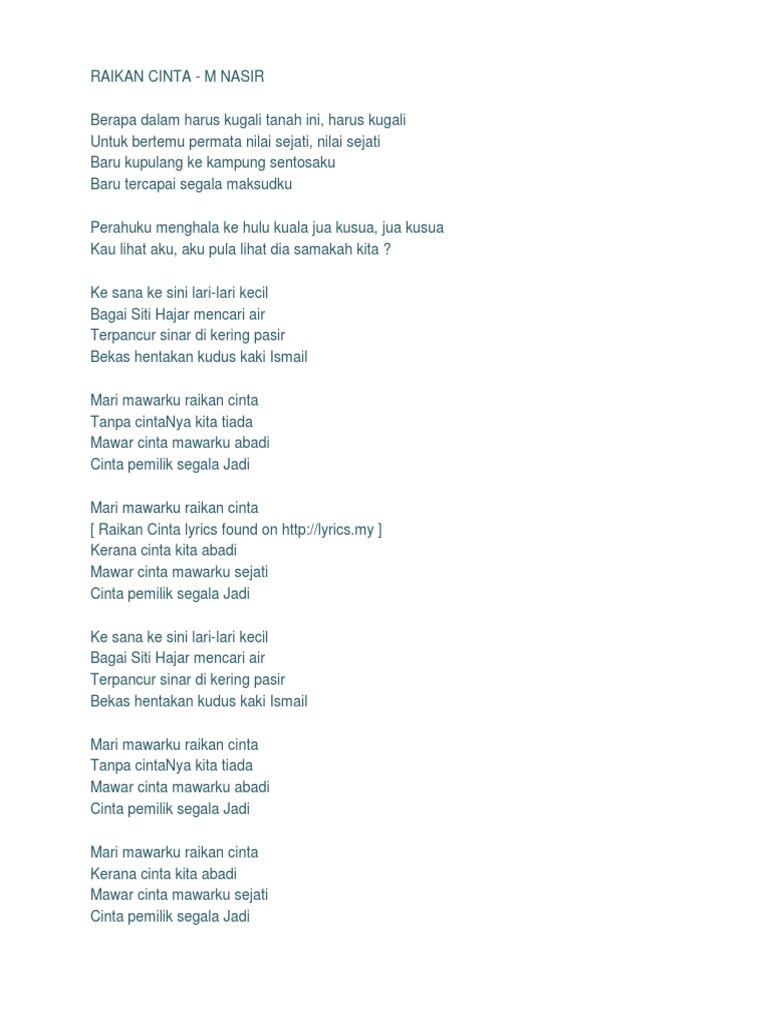 RAIKAN CINTA - M NASIR

Berapa dalam harus kugali tanah ini, harus kugali
Untuk bertemu permata nilai sejati, nilai sejati
Baru kupulang ke kampung sentosaku
Baru tercapai segala maksudku

Perahuku menghala ke hulu kuala jua kusua, jua kusua
Kau lihat aku, aku pula lihat dia samakah kita ?

Ke sana ke sini lari-lari kecil
Bagai Siti Hajar mencari air
Terpancur sinar di kering pasir
Bekas hentakan kudus kaki Ismail

Mari mawarku raikan cinta
Tanpa cintaNya kita tiada
Mawar cinta mawarku abadi
Cinta pemilik segala Jadi

Mari mawarku raikan cinta
[ Raikan Cinta lyrics found on http://lyrics.my ]
Kerana cinta kita abadi
Mawar cinta mawarku sejati
Cinta pemilik segala Jadi

Ke sana ke sini lari-lari kecil
Bagai Siti Hajar mencari air
Terpancur sinar di kering pasir
Bekas hentakan kudus kaki Ismail

Mari mawarku raikan cinta
Tanpa cintaNya kita tiada
Mawar cinta mawarku abadi
Cinta pemilik segala Jadi

Mari mawarku raikan cinta
Kerana cinta kita abadi
Mawar cinta mawarku sejati
Cinta pemilik segala Jadi